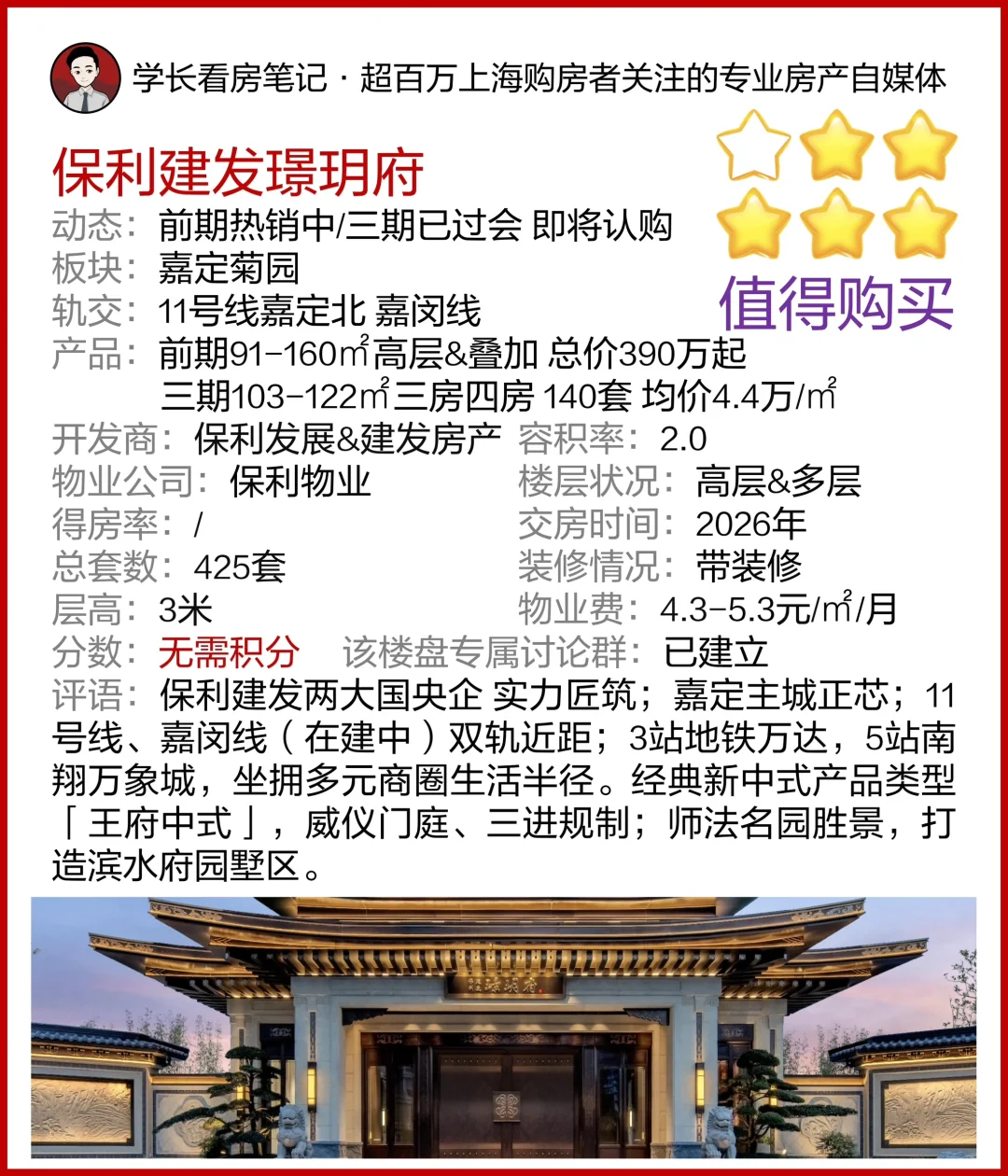 学长看房笔记 · 超百万上海购房者关注的专业房产自媒体

保利建发璟玥府

值得购买

动态：前期热销中/三期已过会 即将认购
板块：嘉定菊园
轨交：11号线嘉定北 嘉闵线
产品：前期91-160㎡高层&叠加 总价390万起
三期103-122㎡三房四房 140套 均价4.4万/㎡
开发商：保利发展&建发房产
容积率：2.0
物业公司：保利物业
楼层状况：高层&多层
得房率：/
交房时间：2026年
总套数：425套
装修情况：带装修
层高：3米
物业费：4.3-5.3元/㎡/月
分数：无需积分 该楼盘专属讨论群：已建立

评语：保利建发两大国央企 实力匠筑；嘉定主城正芯；11号线、嘉闵线（在建中）双轨近距；3站地铁万达，5站南翔万象城，坐拥多元商圈生活半径。经典新中式产品类型「王府中式」，威仪门庭、三进规制；师法名园胜景，打造滨水府园墅区。